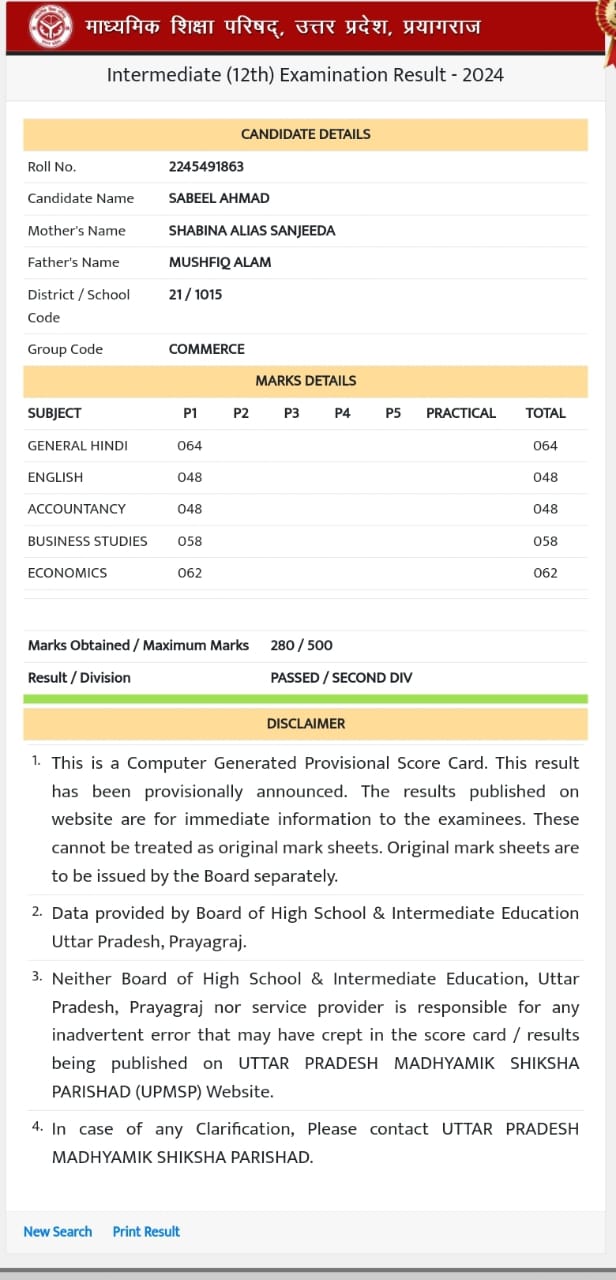 माध्यमिक शिक्षा परिषद्, उत्तर प्रदेश, प्रयागराज

Intermediate (12th) Examination Result - 2024

CANDIDATE DETAILS

| | |
|---|---|
| Roll No. | 2245491863 |
| Candidate Name | SABEEL AHMAD |
| Mother's Name | SHABINA ALIAS SANJEEDA |
| Father's Name | MUSHFIQ ALAM |
| District / School Code | 21 / 1015 |
| Group Code | COMMERCE |

MARKS DETAILS

| SUBJECT | P1 | P2 | P3 | P4 | P5 | PRACTICAL | TOTAL |
|---|---|---|---|---|---|---|---|
| GENERAL HINDI | 064 | | | | | | 064 |
| ENGLISH | 048 | | | | | | 048 |
| ACCOUNTANCY | 048 | | | | | | 048 |
| BUSINESS STUDIES | 058 | | | | | | 058 |
| ECONOMICS | 062 | | | | | | 062 |

| | |
|---|---|
| Marks Obtained / Maximum Marks | 280 / 500 |
| Result / Division | PASSED / SECOND DIV |

DISCLAIMER

1. This is a Computer Generated Provisional Score Card. This result has been provisionally announced. The results published on website are for immediate information to the examinees. These cannot be treated as original mark sheets. Original mark sheets are to be issued by the Board separately.

2. Data provided by Board of High School & Intermediate Education Uttar Pradesh, Prayagraj.

3. Neither Board of High School & Intermediate Education, Uttar Pradesh, Prayagraj nor service provider is responsible for any inadvertent error that may have crept in the score card / results being published on UTTAR PRADESH MADHYAMIK SHIKSHA PARISHAD (UPMSP) Website.

4. In case of any Clarification, Please contact UTTAR PRADESH MADHYAMIK SHIKSHA PARISHAD.

New Search Print Result